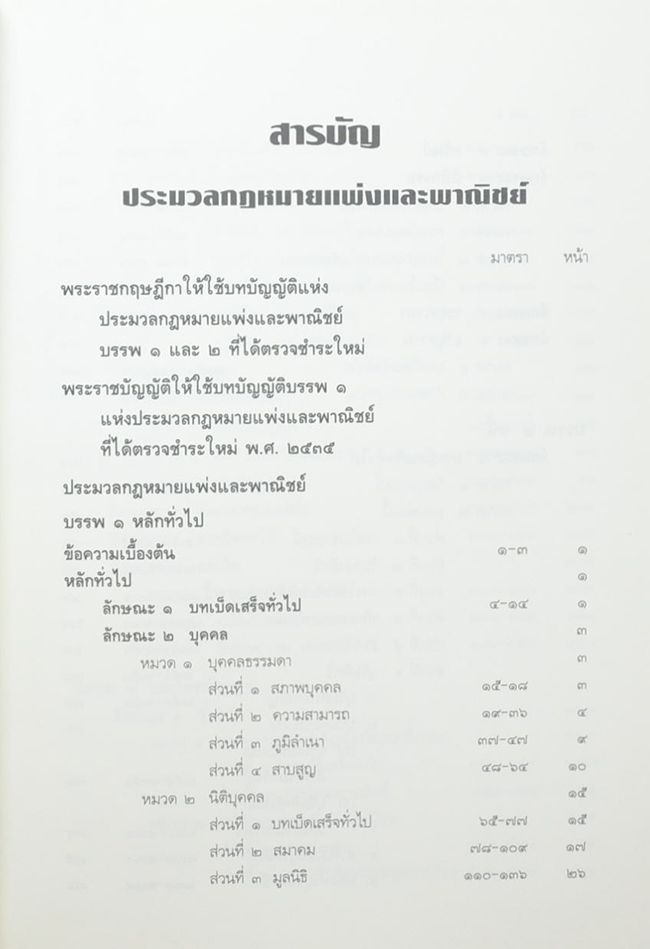 สารบัญ

ประมวลกฎหมายแพ่งและพาณิชย์

มาตรา หน้า

พระราชกฤษฎีกาให้ใช้บทบัญญัติแห่ง
ประมวลกฎหมายแพ่งและพาณิชย์
บรรพ ๑ และ ๒ ที่ได้ตรวจชำระใหม่

พระราชบัญญัติให้ใช้บทบัญญัติบรรพ ๑
แห่งประมวลกฎหมายแพ่งและพาณิชย์
ที่ได้ตรวจชำระใหม่ พ.ศ. ๒๕๓๕

ประมวลกฎหมายแพ่งและพาณิชย์

บรรพ ๑ หลักทั่วไป

ข้อความเบื้องต้น ๑-๓ ๑
หลักทั่วไป ๑
ลักษณะ ๑ บทเบ็ดเสร็จทั่วไป ๔-๑๔ ๑
ลักษณะ ๒ บุคคล ๓
หมวด ๑ บุคคลธรรมดา ๓
ส่วนที่ ๑ สภาพบุคคล ๑๕-๑๘ ๓
ส่วนที่ ๒ ความสามารถ ๑๙-๓๖ ๔
ส่วนที่ ๓ ภูมิลำเนา ๓๗-๔๗ ๙
ส่วนที่ ๔ สาบสูญ ๔๘-๖๔ ๑๐
หมวด ๒ นิติบุคคล ๑๕
ส่วนที่ ๑ บทเบ็ดเสร็จทั่วไป ๖๕-๗๗ ๑๕
ส่วนที่ ๒ สมาคม ๗๘-๑๐๙ ๑๗
ส่วนที่ ๓ มูลนิธิ ๑๑๐-๑๓๖ ๒๖